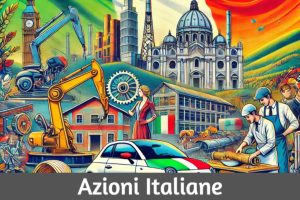 Azioni Italiane